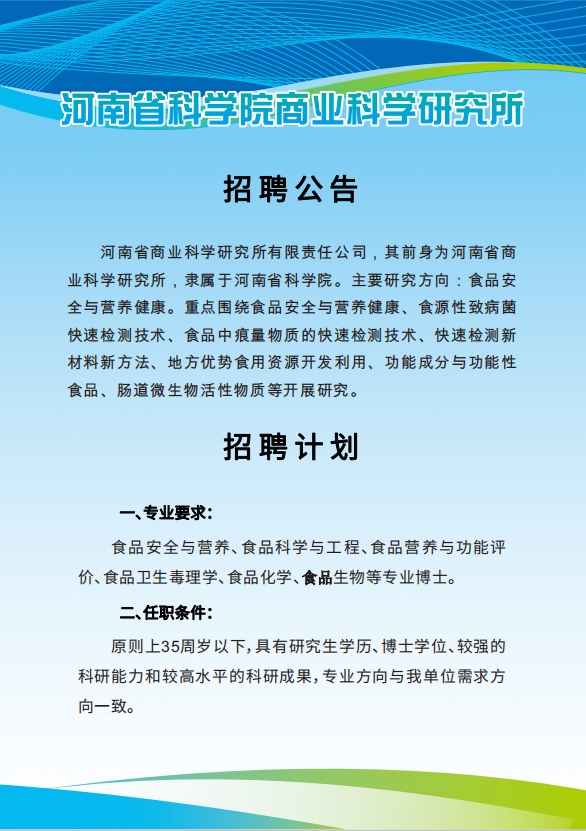 河南省科学院商业科学研究所

招聘公告

河南省商业科学研究所有限责任公司，其前身为河南省商业科学研究所，隶属于河南省科学院。主要研究方向：食品安全与营养健康。重点围绕食品安全与营养健康、食源性致病菌快速检测技术、食品中痕量物质的快速检测技术、快速检测新材料新方法、地方优势食用资源开发利用、功能成分与功能性食品、肠道微生物活性物质等开展研究。

招聘计划

一、专业要求：

食品安全与营养、食品科学与工程、食品营养与功能评价、食品卫生毒理学、食品化学、食品生物等专业博士。

二、任职条件：

原则上35周岁以下，具有研究生学历、博士学位、较强的科研能力和较高水平的科研成果，专业方向与我单位需求方向一致。